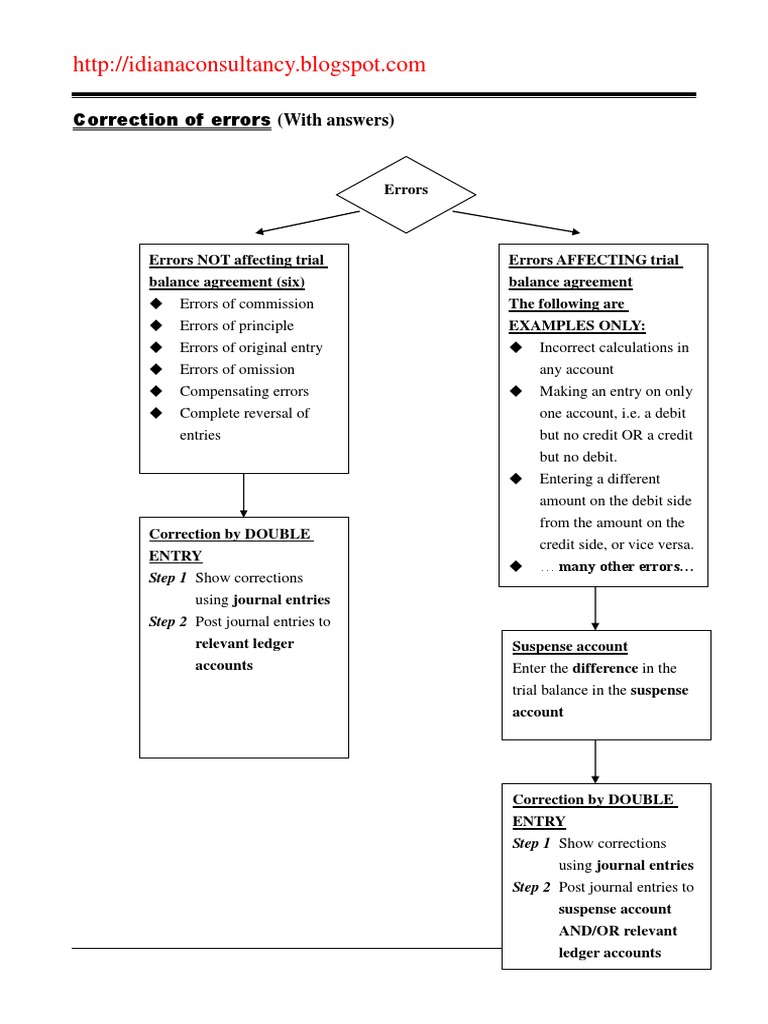 http://idianaconsultancy.blogspot.com

Correction of errors (With answers)

Errors

Errors NOT affecting trial balance agreement (six)
◆ Errors of commission
◆ Errors of principle
◆ Errors of original entry
◆ Errors of omission
◆ Compensating errors
◆ Complete reversal of entries

Correction by DOUBLE ENTRY
Step 1 Show corrections using journal entries
Step 2 Post journal entries to relevant ledger accounts

Errors AFFECTING trial balance agreement
The following are EXAMPLES ONLY:
◆ Incorrect calculations in any account
◆ Making an entry on only one account, i.e. a debit but no credit OR a credit but no debit.
◆ Entering a different amount on the debit side from the amount on the credit side, or vice versa.
◆ … many other errors…

Suspense account
Enter the difference in the trial balance in the suspense account

Correction by DOUBLE ENTRY
Step 1 Show corrections using journal entries
Step 2 Post journal entries to suspense account AND/OR relevant ledger accounts